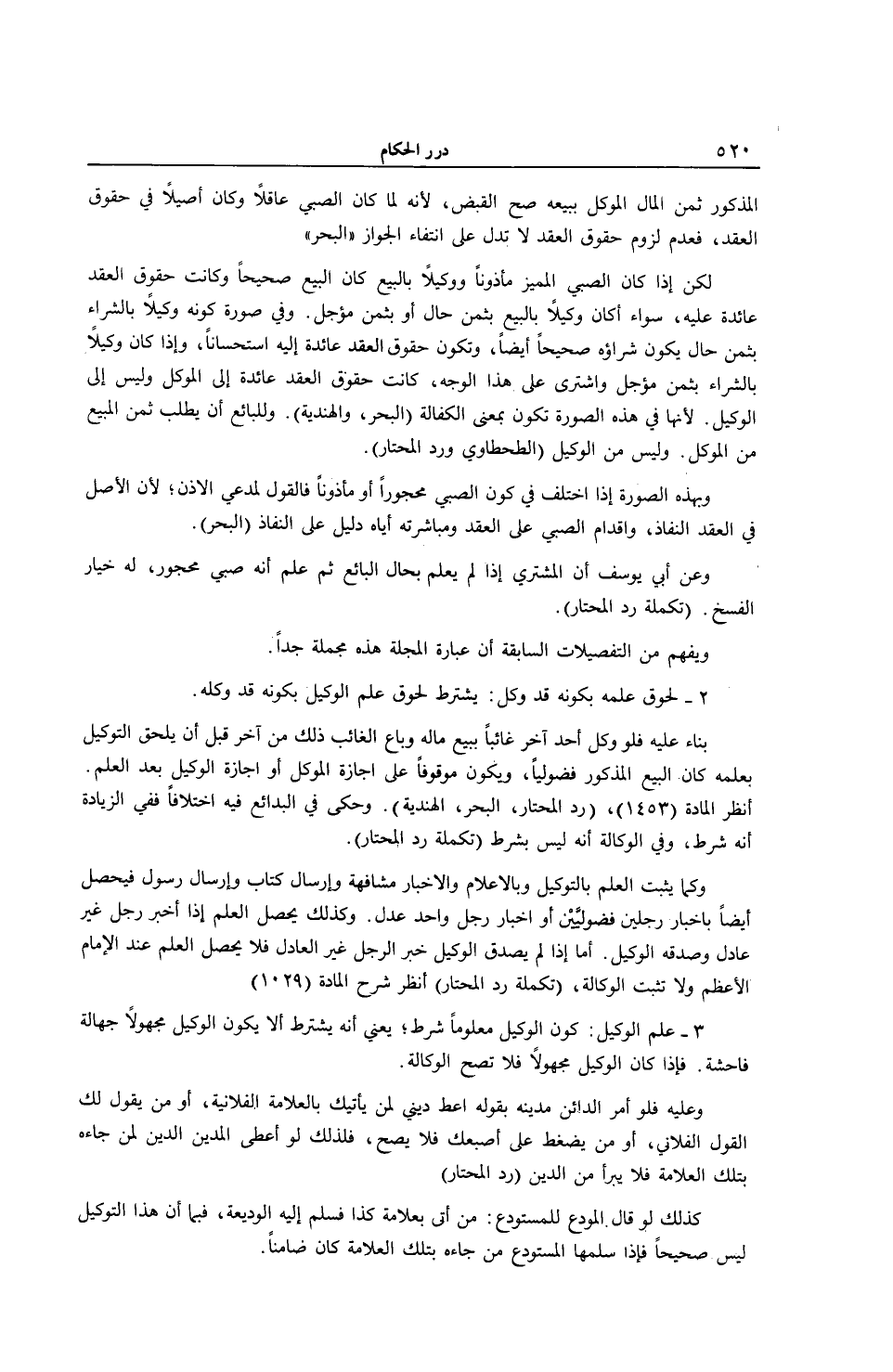 ٥٢٠ درر الحكام

المذكور ثمن المال الموكل ببيعه صح القبض، لأنه لما كان الصبي عاقلاً وكان أصيلاً في حقوق العقد، فعدم لزوم حقوق العقد لا تدل على انتفاء الجواز «البحر»

لكن إذا كان الصبي المميز مأذوناً ووكيلاً بالبيع كان البيع صحيحاً وكانت حقوق العقد عائدة عليه، سواء أكان وكيلاً بالبيع بثمن حال أو بثمن مؤجل. وفي صورة كونه وكيلاً بالشراء بثمن حال يكون شراؤه صحيحاً أيضاً، وتكون حقوق العقد عائدة إليه استحساناً، وإذا كان وكيلاً بالشراء بثمن مؤجل واشترى على هذا الوجه، كانت حقوق العقد عائدة إلى الموكل وليس إلى الوكيل. لأنها في هذه الصورة تكون بمعنى الكفالة (البحر، والهندية). وللبائع أن يطلب ثمن المبيع من الموكل. وليس من الوكيل (الطحطاوي ورد المحتار).

وبهذه الصورة إذا اختلف في كون الصبي محجوراً أو مأذوناً فالقول لمدعي الاذن؛ لأن الأصل في العقد النفاذ، واقدام الصبي على العقد ومباشرته أياه دليل على النفاذ (البحر).

وعن أبي يوسف أن المشتري إذا لم يعلم بحال البائع ثم علم أنه صبي محجور، له خيار الفسخ. (تكملة رد المحتار).

ويفهم من التفصيلات السابقة أن عبارة المجلة هذه مجملة جداً.

٢ ـ لحوق علمه بكونه قد وكل: يشترط لحوق علم الوكيل بكونه قد وكله.

بناء عليه فلو وكل أحد آخر غائباً ببيع ماله وباع الغائب ذلك من آخر قبل أن يلحق التوكيل بعلمه كان البيع المذكور فضولياً، ويكون موقوفاً على اجازة الموكل أو اجازة الوكيل بعد العلم. أنظر المادة (١٤٥٣)، (رد المحتار، البحر، الهندية). وحكى في البدائع فيه اختلافاً ففي الزيادة أنه شرط، وفي الوكالة أنه ليس بشرط (تكملة رد المحتار).

وكما يثبت العلم بالتوكيل وبالاعلام والاخبار مشافهة وإرسال كتاب وإرسال رسول فيحصل أيضاً باخبار رجلين فضوليَّيْن أو اخبار رجل واحد عدل. وكذلك يحصل العلم إذا أخبر رجل غير عادل وصدقه الوكيل. أما إذا لم يصدق الوكيل خبر الرجل غير العادل فلا يحصل العلم عند الإمام الأعظم ولا تثبت الوكالة، (تكملة رد المحتار) أنظر شرح المادة (١٠٢٩)

٣ ـ علم الوكيل: كون الوكيل معلوماً شرط؛ يعني أنه يشترط ألا يكون الوكيل مجهولاً جهالة فاحشة. فإذا كان الوكيل مجهولاً فلا تصح الوكالة.

وعليه فلو أمر الدائن مدينه بقوله اعط ديني لمن يأتيك بالعلامة الفلانية، أو من يقول لك القول الفلاني، أو من يضغط على أصبعك فلا يصح، فلذلك لو أعطى المدين الدين لمن جاءه بتلك العلامة فلا يبرأ من الدين (رد المحتار)

كذلك لو قال المودع للمستودع: من أتى بعلامة كذا فسلم إليه الوديعة، فبما أن هذا التوكيل ليس صحيحاً فإذا سلمها المستودع من جاءه بتلك العلامة كان ضامناً.